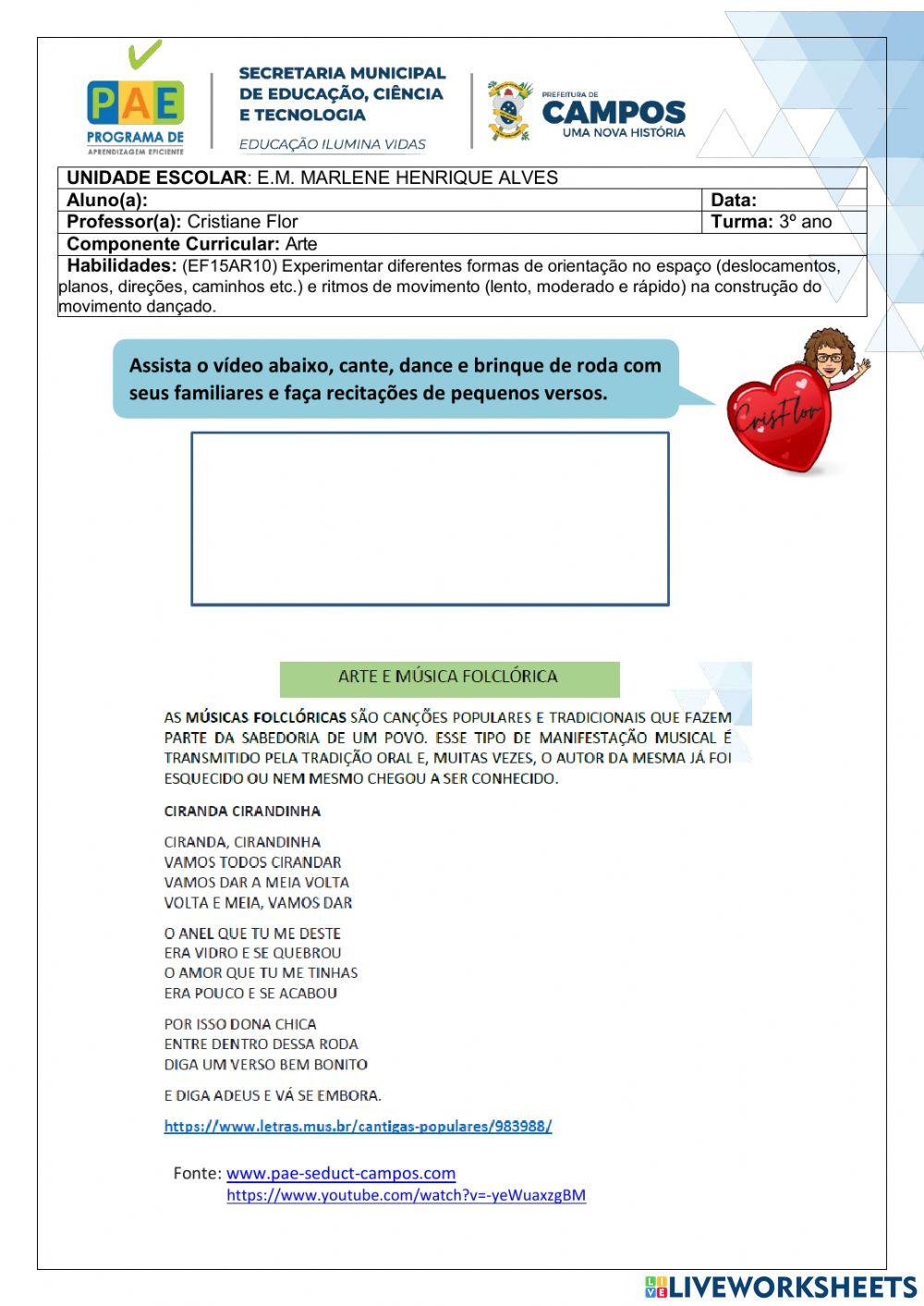 PAE
PROGRAMA DE
APRENDIZAGEM EFICIENTE

SECRETARIA MUNICIPAL DE EDUCAÇÃO, CIÊNCIA E TECNOLOGIA
EDUCAÇÃO ILUMINA VIDAS

PREFEITURA DE CAMPOS
UMA NOVA HISTÓRIA

| UNIDADE ESCOLAR: E.M. MARLENE HENRIQUE ALVES | |
|---|---|
| Aluno(a): | Data: |
| Professor(a): Cristiane Flor | Turma: 3º ano |
| Componente Curricular: Arte | |
| Habilidades: (EF15AR10) Experimentar diferentes formas de orientação no espaço (deslocamentos, planos, direções, caminhos etc.) e ritmos de movimento (lento, moderado e rápido) na construção do movimento dançado. | |

Assista o vídeo abaixo, cante, dance e brinque de roda com seus familiares e faça recitações de pequenos versos.

CrisFlor

ARTE E MÚSICA FOLCLÓRICA

AS MÚSICAS FOLCLÓRICAS SÃO CANÇÕES POPULARES E TRADICIONAIS QUE FAZEM PARTE DA SABEDORIA DE UM POVO. ESSE TIPO DE MANIFESTAÇÃO MUSICAL É TRANSMITIDO PELA TRADIÇÃO ORAL E, MUITAS VEZES, O AUTOR DA MESMA JÁ FOI ESQUECIDO OU NEM MESMO CHEGOU A SER CONHECIDO.

CIRANDA CIRANDINHA

CIRANDA, CIRANDINHA
VAMOS TODOS CIRANDAR
VAMOS DAR A MEIA VOLTA
VOLTA E MEIA, VAMOS DAR

O ANEL QUE TU ME DESTE
ERA VIDRO E SE QUEBROU
O AMOR QUE TU ME TINHAS
ERA POUCO E SE ACABOU

POR ISSO DONA CHICA
ENTRE DENTRO DESSA RODA
DIGA UM VERSO BEM BONITO

E DIGA ADEUS E VÁ SE EMBORA.

https://www.letras.mus.br/cantigas-populares/983988/

Fonte: www.pae-seduct-campos.com
https://www.youtube.com/watch?v=-yeWuaxzgBM

LIVEWORKSHEETS